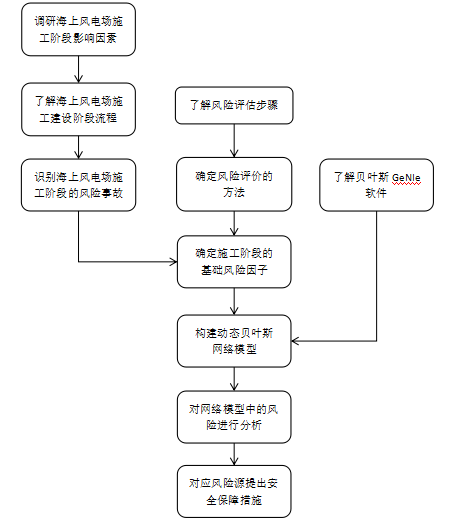 调研海上风电场施工阶段影响因素

了解海上风电场施工建设阶段流程

识别海上风电场施工阶段的风险事故

了解风险评估步骤

确定风险评价的方法

了解贝叶斯 GeNIe 软件

确定施工阶段的基础风险因子

构建动态贝叶斯网络模型

对网络模型中的风险进行分析

对应风险源提出安全保障措施